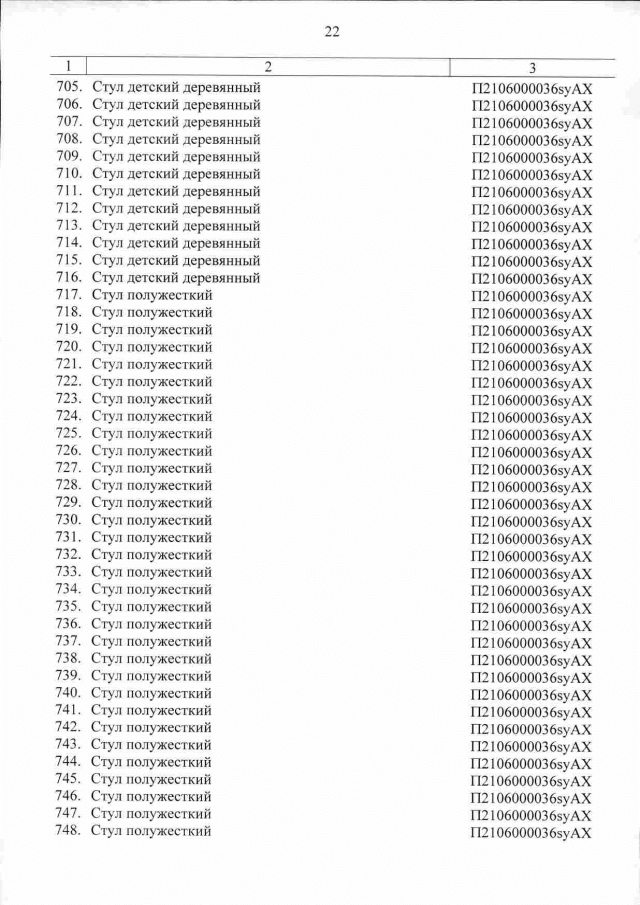 22

| 1 | 2 | 3 |
|---|---|---|
| 705. | Стул детский деревянный | П2106000036syAX |
| 706. | Стул детский деревянный | П2106000036syAX |
| 707. | Стул детский деревянный | П2106000036syAX |
| 708. | Стул детский деревянный | П2106000036syAX |
| 709. | Стул детский деревянный | П2106000036syAX |
| 710. | Стул детский деревянный | П2106000036syAX |
| 711. | Стул детский деревянный | П2106000036syAX |
| 712. | Стул детский деревянный | П2106000036syAX |
| 713. | Стул детский деревянный | П2106000036syAX |
| 714. | Стул детский деревянный | П2106000036syAX |
| 715. | Стул детский деревянный | П2106000036syAX |
| 716. | Стул детский деревянный | П2106000036syAX |
| 717. | Стул полужесткий | П2106000036syAX |
| 718. | Стул полужесткий | П2106000036syAX |
| 719. | Стул полужесткий | П2106000036syAX |
| 720. | Стул полужесткий | П2106000036syAX |
| 721. | Стул полужесткий | П2106000036syAX |
| 722. | Стул полужесткий | П2106000036syAX |
| 723. | Стул полужесткий | П2106000036syAX |
| 724. | Стул полужесткий | П2106000036syAX |
| 725. | Стул полужесткий | П2106000036syAX |
| 726. | Стул полужесткий | П2106000036syAX |
| 727. | Стул полужесткий | П2106000036syAX |
| 728. | Стул полужесткий | П2106000036syAX |
| 729. | Стул полужесткий | П2106000036syAX |
| 730. | Стул полужесткий | П2106000036syAX |
| 731. | Стул полужесткий | П2106000036syAX |
| 732. | Стул полужесткий | П2106000036syAX |
| 733. | Стул полужесткий | П2106000036syAX |
| 734. | Стул полужесткий | П2106000036syAX |
| 735. | Стул полужесткий | П2106000036syAX |
| 736. | Стул полужесткий | П2106000036syAX |
| 737. | Стул полужесткий | П2106000036syAX |
| 738. | Стул полужесткий | П2106000036syAX |
| 739. | Стул полужесткий | П2106000036syAX |
| 740. | Стул полужесткий | П2106000036syAX |
| 741. | Стул полужесткий | П2106000036syAX |
| 742. | Стул полужесткий | П2106000036syAX |
| 743. | Стул полужесткий | П2106000036syAX |
| 744. | Стул полужесткий | П2106000036syAX |
| 745. | Стул полужесткий | П2106000036syAX |
| 746. | Стул полужесткий | П2106000036syAX |
| 747. | Стул полужесткий | П2106000036syAX |
| 748. | Стул полужесткий | П2106000036syAX |